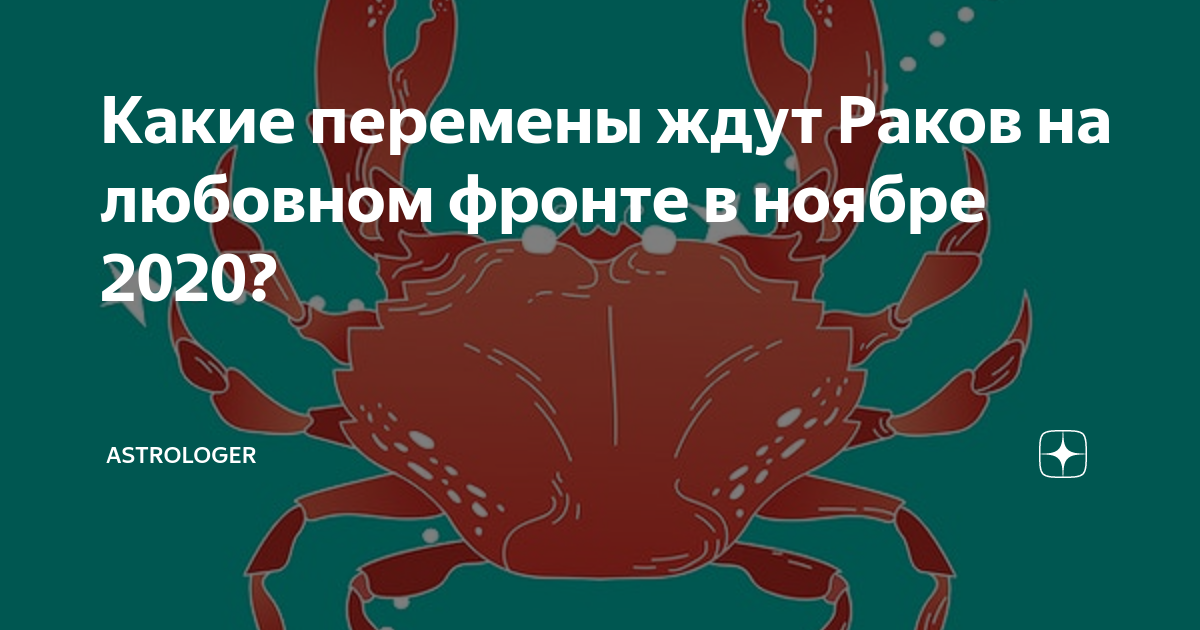 Какие перемены ждут Раков на любовном фронте в ноябре 2020?

ASTROLOGER